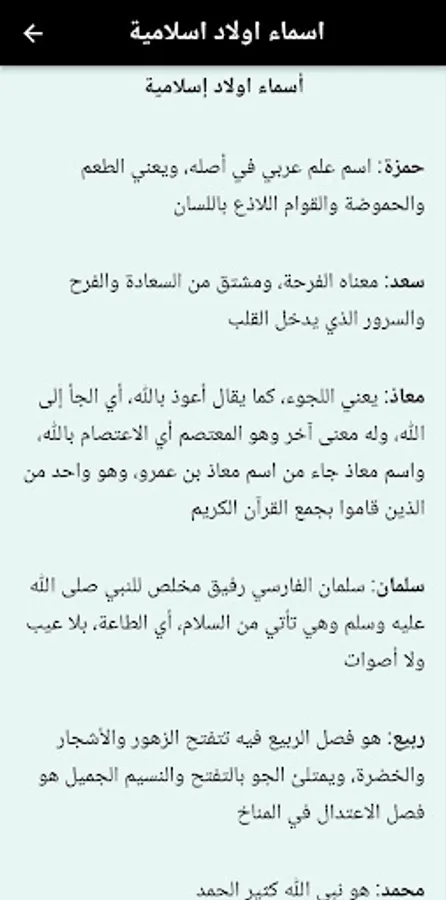 اسماء اولاد اسلامية

أسماء اولاد إسلامية

حمزة: اسم علم عربي في أصله، ويعني الطعم والحموضة والقوام اللاذع باللسان

سعد: معناه الفرحة، ومشتق من السعادة والفرح والسرور الذي يدخل القلب

معاذ: يعني اللجوء، كما يقال أعوذ بالله، أي الجأ إلى الله، وله معنى آخر وهو المعتصم أي الاعتصام بالله، واسم معاذ جاء من اسم معاذ بن عمرو، وهو واحد من الذين قاموا بجمع القرآن الكريم

سلمان: سلمان الفارسي رفيق مخلص للنبي صلى الله عليه وسلم وهي تأتي من السلام، أي الطاعة، بلا عيب ولا أصوات

ربيع: هو فصل الربيع فيه تتفتح الزهور والأشجار والخضرة، ويمتلئ الجو بالتفتح والنسيم الجميل هو فصل الاعتدال في المناخ

محمد: هو نبي الله كثير الحمد